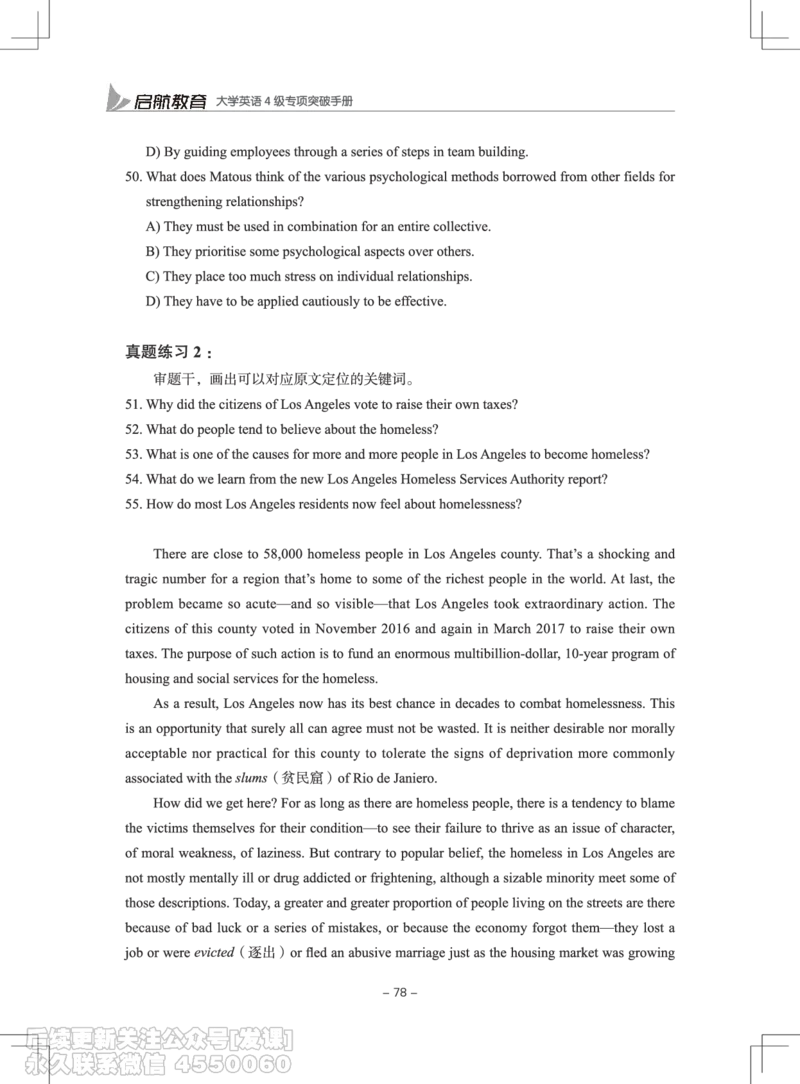 启航教育 大学英语 4 级专项突破手册

D) By guiding employees through a series of steps in team building.

50. What does Matous think of the various psychological methods borrowed from other fields for strengthening relationships?

A) They must be used in combination for an entire collective.

B) They prioritise some psychological aspects over others.

C) They place too much stress on individual relationships.

D) They have to be applied cautiously to be effective.

真题练习 2：

审题干，画出可以对应原文定位的关键词。

51. Why did the citizens of Los Angeles vote to raise their own taxes?

52. What do people tend to believe about the homeless?

53. What is one of the causes for more and more people in Los Angeles to become homeless?

54. What do we learn from the new Los Angeles Homeless Services Authority report?

55. How do most Los Angeles residents now feel about homelessness?

There are close to 58,000 homeless people in Los Angeles county. That's a shocking and tragic number for a region that's home to some of the richest people in the world. At last, the problem became so acute—and so visible—that Los Angeles took extraordinary action. The citizens of this county voted in November 2016 and again in March 2017 to raise their own taxes. The purpose of such action is to fund an enormous multibillion-dollar, 10-year program of housing and social services for the homeless.

As a result, Los Angeles now has its best chance in decades to combat homelessness. This is an opportunity that surely all can agree must not be wasted. It is neither desirable nor morally acceptable nor practical for this county to tolerate the signs of deprivation more commonly associated with the slums（贫民窟）of Rio de Janiero.

How did we get here? For as long as there are homeless people, there is a tendency to blame the victims themselves for their condition—to see their failure to thrive as an issue of character, of moral weakness, of laziness. But contrary to popular belief, the homeless in Los Angeles are not mostly mentally ill or drug addicted or frightening, although a sizable minority meet some of those descriptions. Today, a greater and greater proportion of people living on the streets are there because of bad luck or a series of mistakes, or because the economy forgot them—they lost a job or were evicted（逐出）or fled an abusive marriage just as the housing market was growing

– 78 –

后续更新关注公众号[发课]
永久联系微信 4550060